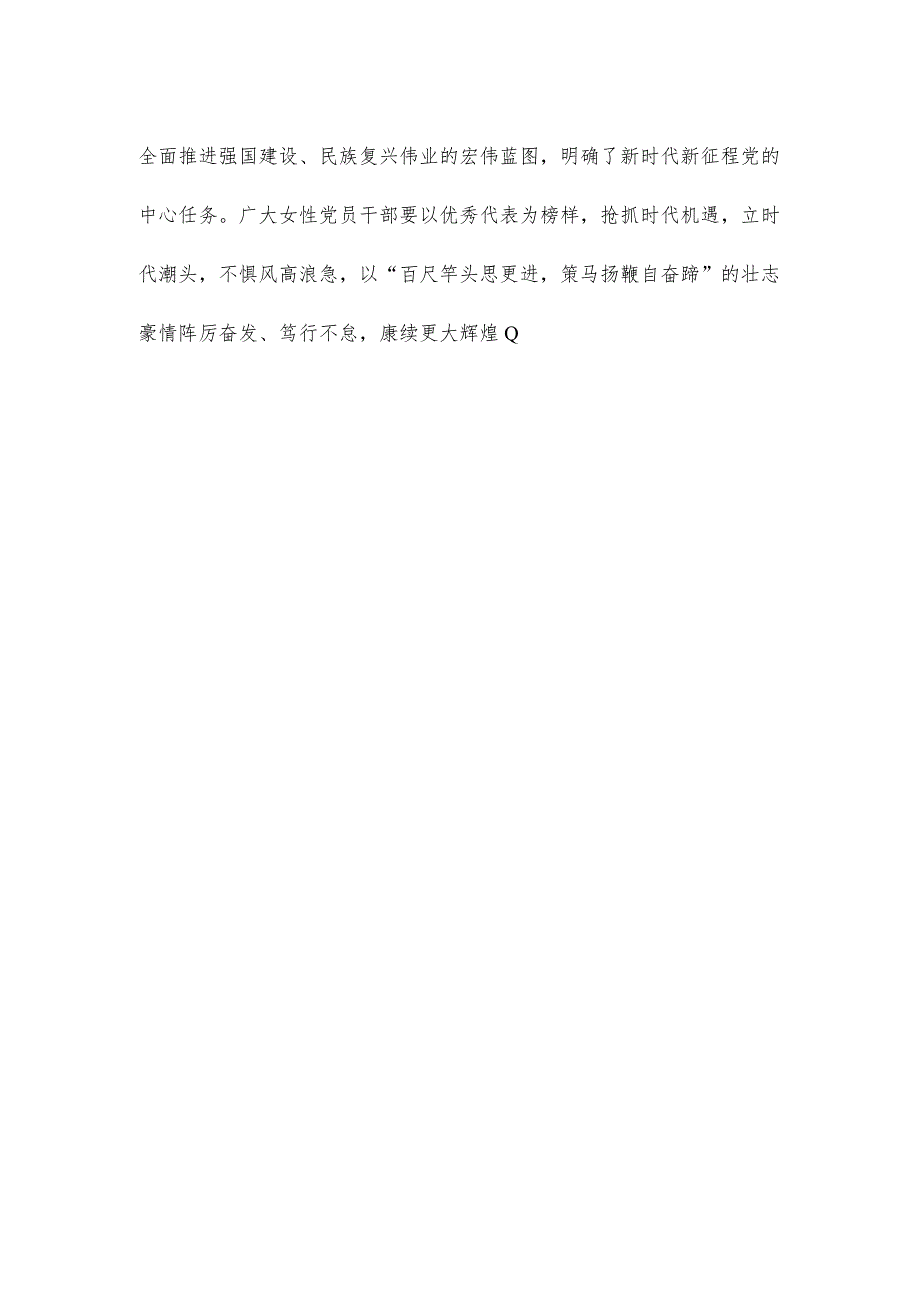 全面推进强国建设、民族复兴伟业的宏伟蓝图，明确了新时代新征程党的中心任务。广大女性党员干部要以优秀代表为榜样，抢抓时代机遇，立时代潮头，不惧风高浪急，以“百尺竿头思更进，策马扬鞭自奋蹄”的壮志豪情阵厉奋发、笃行不怠，康续更大辉煌Q